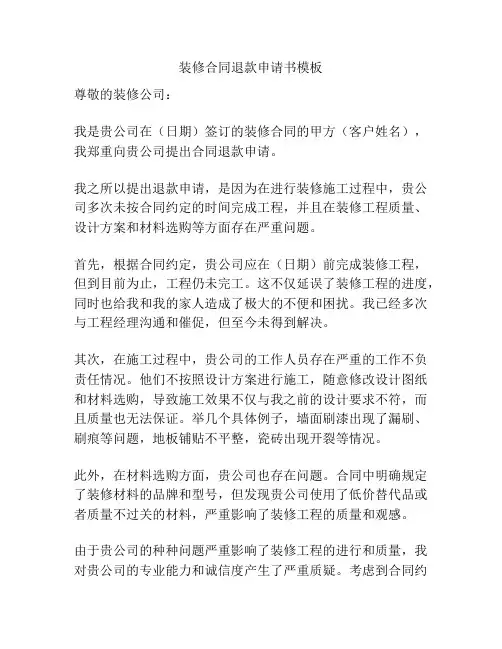 装修合同退款申请书模板

尊敬的装修公司：

我是贵公司在（日期）签订的装修合同的甲方（客户姓名），我郑重向贵公司提出合同退款申请。

我之所以提出退款申请，是因为在进行装修施工过程中，贵公司多次未按合同约定的时间完成工程，并且在装修工程质量、设计方案和材料选购等方面存在严重问题。

首先，根据合同约定，贵公司应在（日期）前完成装修工程，但到目前为止，工程仍未完工。这不仅延误了装修工程的进度，同时也给我和我的家人造成了极大的不便和困扰。我已经多次与工程经理沟通和催促，但至今未得到解决。

其次，在施工过程中，贵公司的工作人员存在严重的工作不负责任情况。他们不按照设计方案进行施工，随意修改设计图纸和材料选购，导致施工效果不仅与我之前的设计要求不符，而且质量也无法保证。举几个具体例子，墙面刷漆出现了漏刷、刷痕等问题，地板铺贴不平整，瓷砖出现开裂等情况。

此外，在材料选购方面，贵公司也存在问题。合同中明确规定了装修材料的品牌和型号，但发现贵公司使用了低价替代品或者质量不过关的材料，严重影响了装修工程的质量和观感。

由于贵公司的种种问题严重影响了装修工程的进行和质量，我对贵公司的专业能力和诚信度产生了严重质疑。考虑到合同约